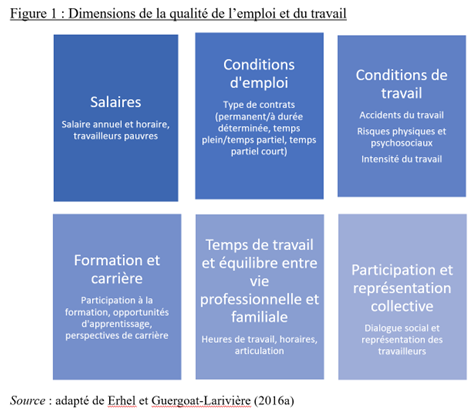 Figure 1 : Dimensions de la qualité de l'emploi et du travail

Salaires

Salaire annuel et horaire, travailleurs pauvres

Conditions d'emploi

Type de contrats (permanent/à durée déterminée, temps plein/temps partiel, temps partiel court)

Conditions de travail

Accidents du travail

Risques physiques et psychosociaux

Intensité du travail

Formation et carrière

Participation à la formation, opportunités d'apprentissage, perspectives de carrière

Temps de travail et équilibre entre vie professionnelle et familiale

Heures de travail, horaires, articulation

Participation et représentation collective

Dialogue social et représentation des travailleurs

Source : adapté de Erhel et Guergoat-Larivière (2016a)